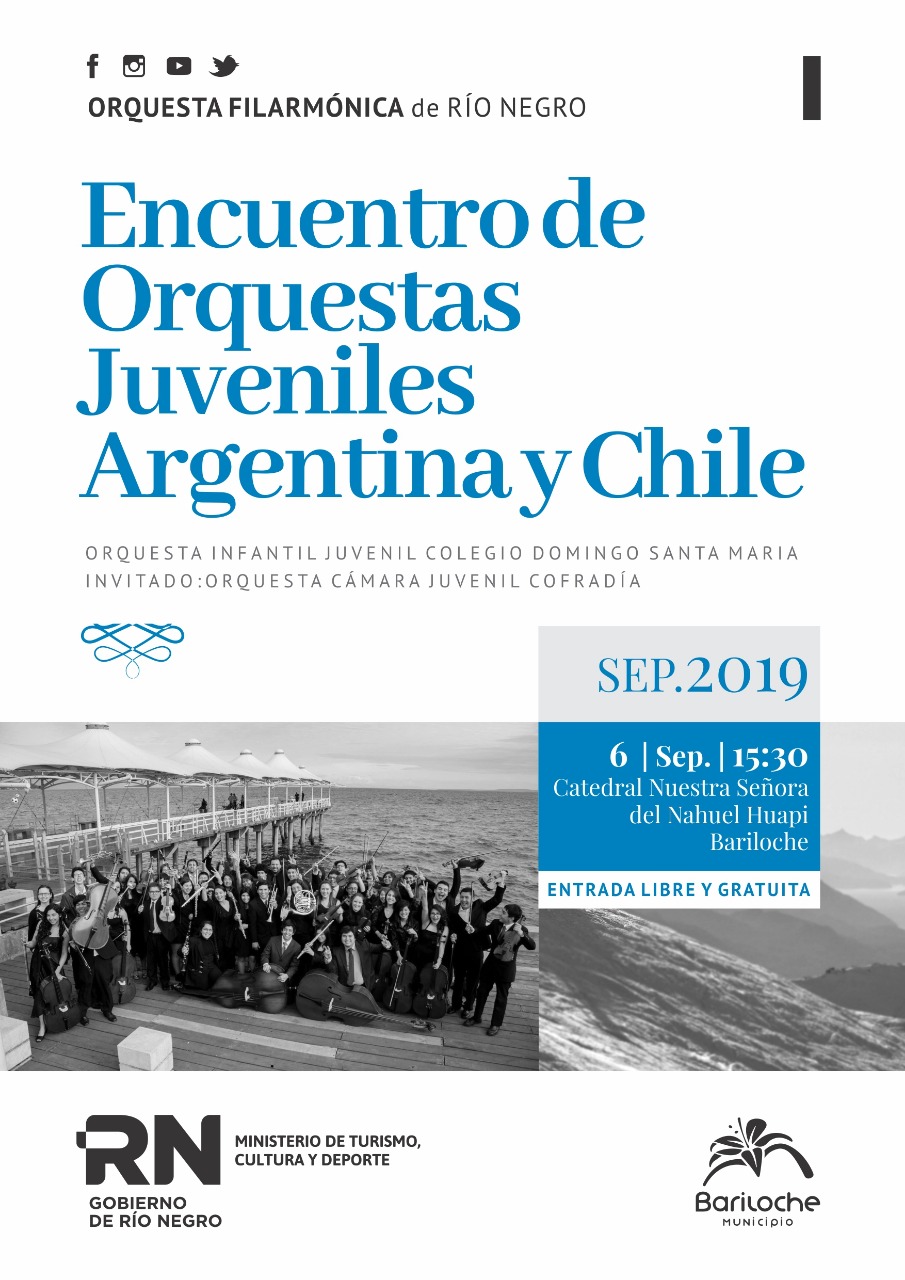 ORQUESTA FILARMÓNICA de RÍO NEGRO

Encuentro de Orquestas Juveniles Argentina y Chile

ORQUESTA INFANTIL JUVENIL COLEGIO DOMINGO SANTA MARIA
INVITADO:ORQUESTA CÁMARA JUVENIL COFRADÍA

SEP.2019

6 | Sep. | 15:30
Catedral Nuestra Señora del Nahuel Huapi
Bariloche

ENTRADA LIBRE Y GRATUITA

RN
GOBIERNO DE RÍO NEGRO

MINISTERIO DE TURISMO, CULTURA Y DEPORTE

Bariloche
MUNICIPIO